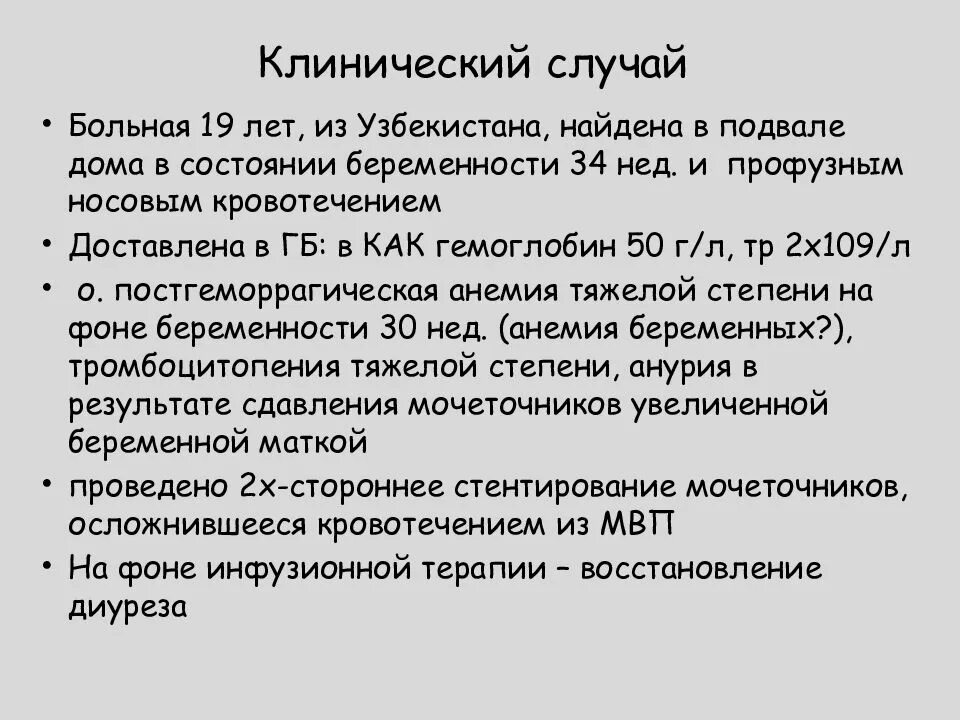 Клинический случай

• Больная 19 лет, из Узбекистана, найдена в подвале дома в состоянии беременности 34 нед. и профузным носовым кровотечением

• Доставлена в ГБ: в КАК гемоглобин 50 г/л, тр 2х109/л

• о. постгеморрагическая анемия тяжелой степени на фоне беременности 30 нед. (анемия беременных?), тромбоцитопения тяжелой степени, анурия в результате сдавления мочеточников увеличенной беременной маткой

• проведено 2х-стороннее стентирование мочеточников, осложнившееся кровотечением из МВП

• На фоне инфузионной терапии – восстановление диуреза